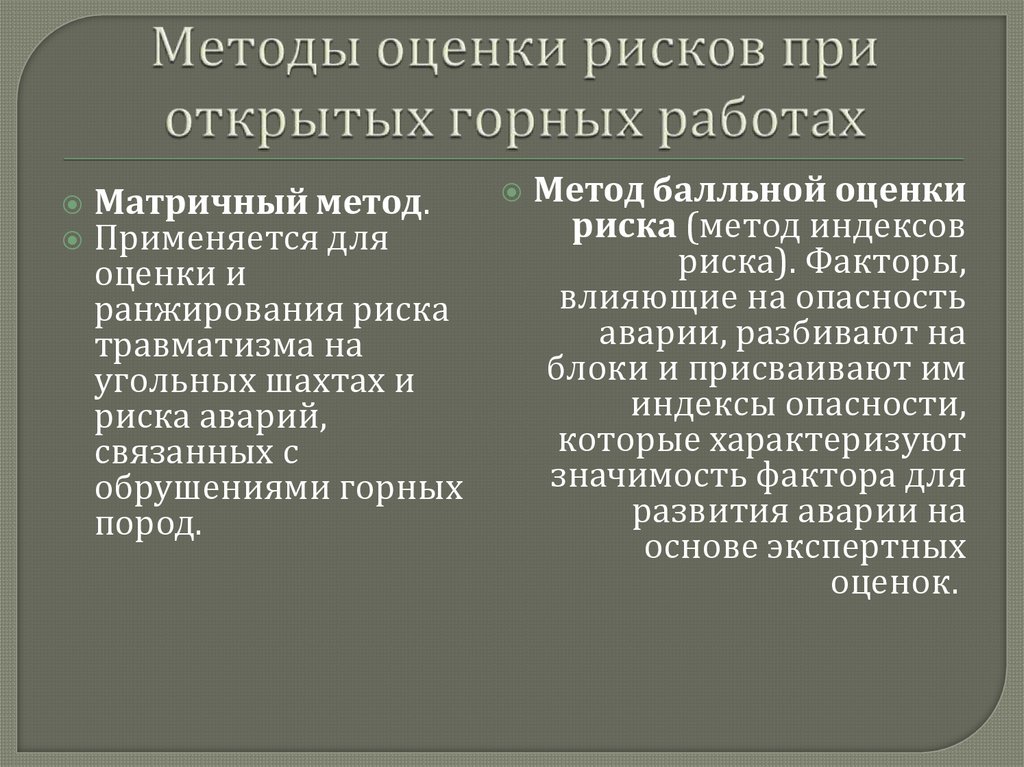 Методы оценки рисков при открытых горных работах

Матричный метод.

Применяется для оценки и ранжирования риска травматизма на угольных шахтах и риска аварий, связанных с обрушениями горных пород.

Метод балльной оценки риска (метод индексов риска). Факторы, влияющие на опасность аварии, разбивают на блоки и присваивают им индексы опасности, которые характеризуют значимость фактора для развития аварии на основе экспертных оценок.